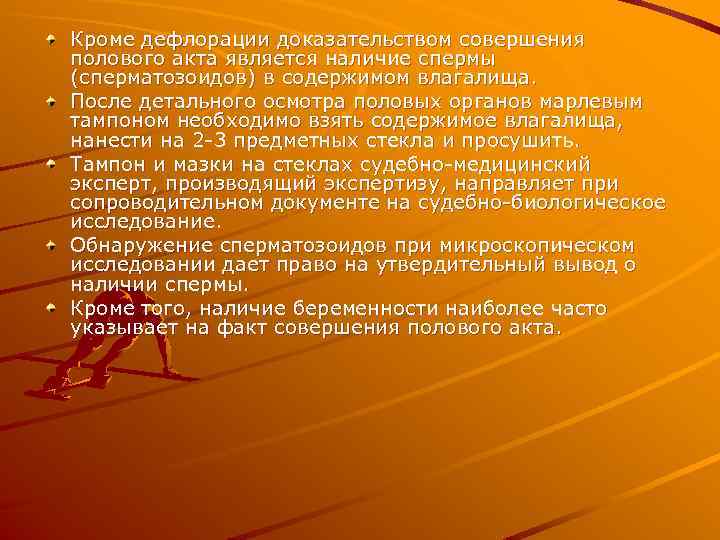 Кроме дефлорации доказательством совершения полового акта является наличие спермы (сперматозоидов) в содержимом влагалища.

После детального осмотра половых органов марлевым тампоном необходимо взять содержимое влагалища, нанести на 2-3 предметных стекла и просушить.

Тампон и мазки на стеклах судебно-медицинский эксперт, производящий экспертизу, направляет при сопроводительном документе на судебно-биологическое исследование.

Обнаружение сперматозоидов при микроскопическом исследовании дает право на утвердительный вывод о наличии спермы.

Кроме того, наличие беременности наиболее часто указывает на факт совершения полового акта.